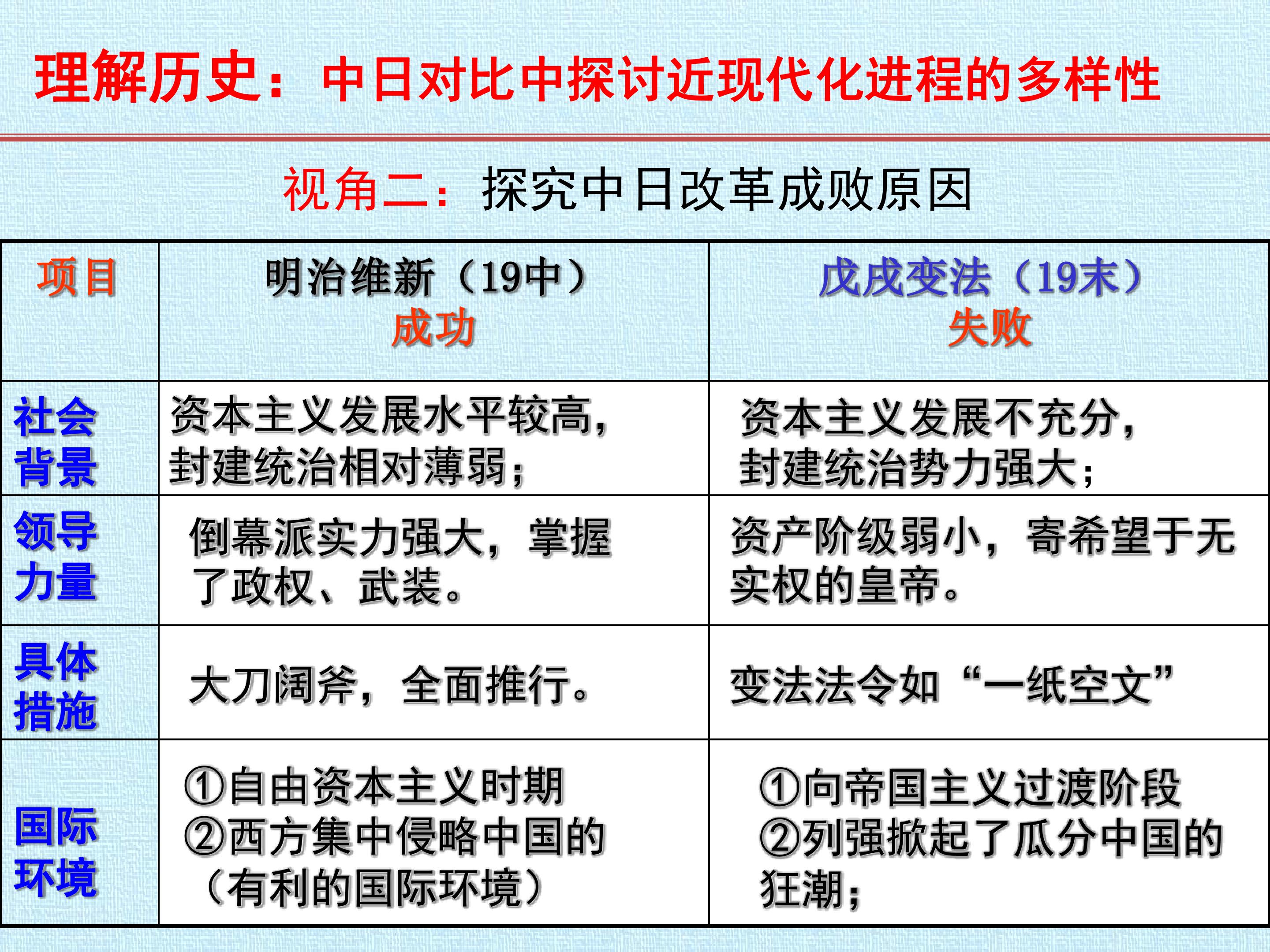 理解历史：中日对比中探讨近现代化进程的多样性

视角二：探究中日改革成败原因

| 项目 | 明治维新（19中）成功 | 戊戌变法（19末）失败 |
|---|---|---|
| 社会背景 | 资本主义发展水平较高，封建统治相对薄弱； | 资本主义发展不充分，封建统治势力强大； |
| 领导力量 | 倒幕派实力强大，掌握了政权、武装。 | 资产阶级弱小，寄希望于无实权的皇帝。 |
| 具体措施 | 大刀阔斧，全面推行。 | 变法法令如“一纸空文” |
| 国际环境 | ①自由资本主义时期 ②西方集中侵略中国的（有利的国际环境） | ①向帝国主义过渡阶段 ②列强掀起了瓜分中国的狂潮； |